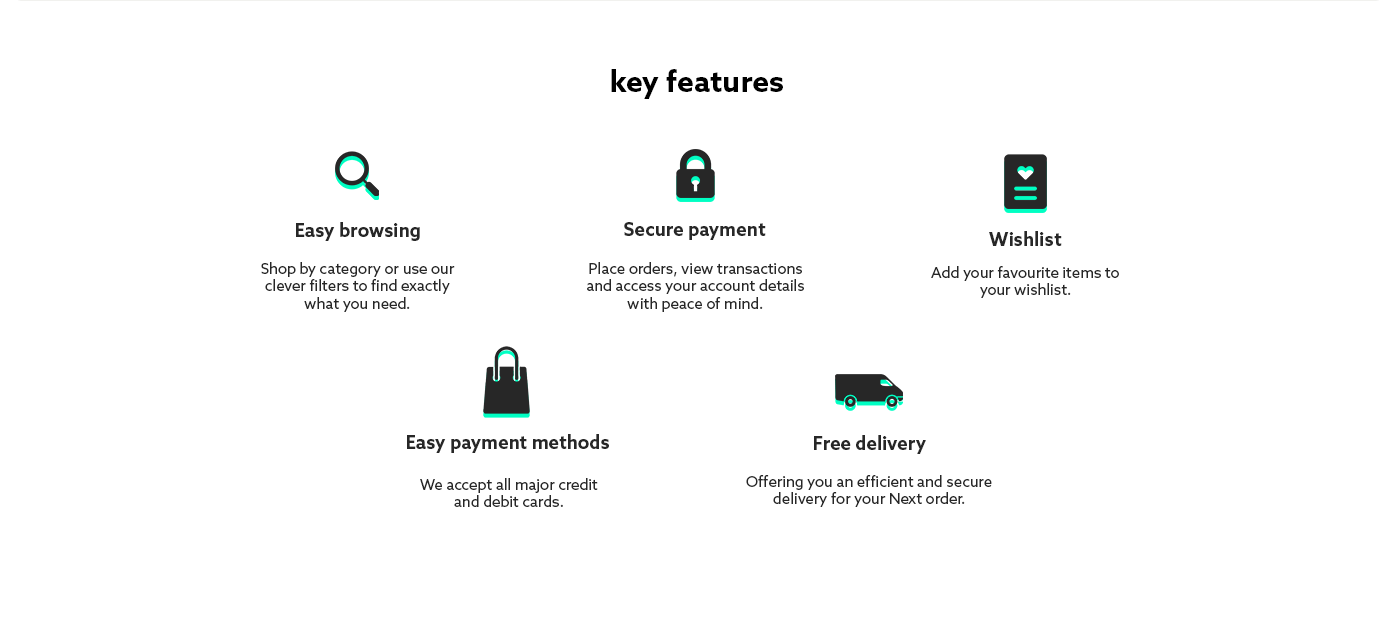 key features

Easy browsing

Shop by category or use our clever filters to find exactly what you need.

Secure payment

Place orders, view transactions and access your account details with peace of mind.

Wishlist

Add your favourite items to your wishlist.

Easy payment methods

We accept all major credit and debit cards.

Free delivery

Offering you an efficient and secure delivery for your Next order.